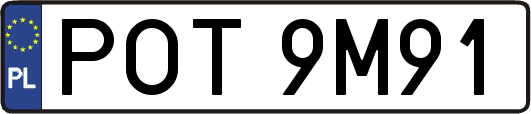 PL
POT 9M91